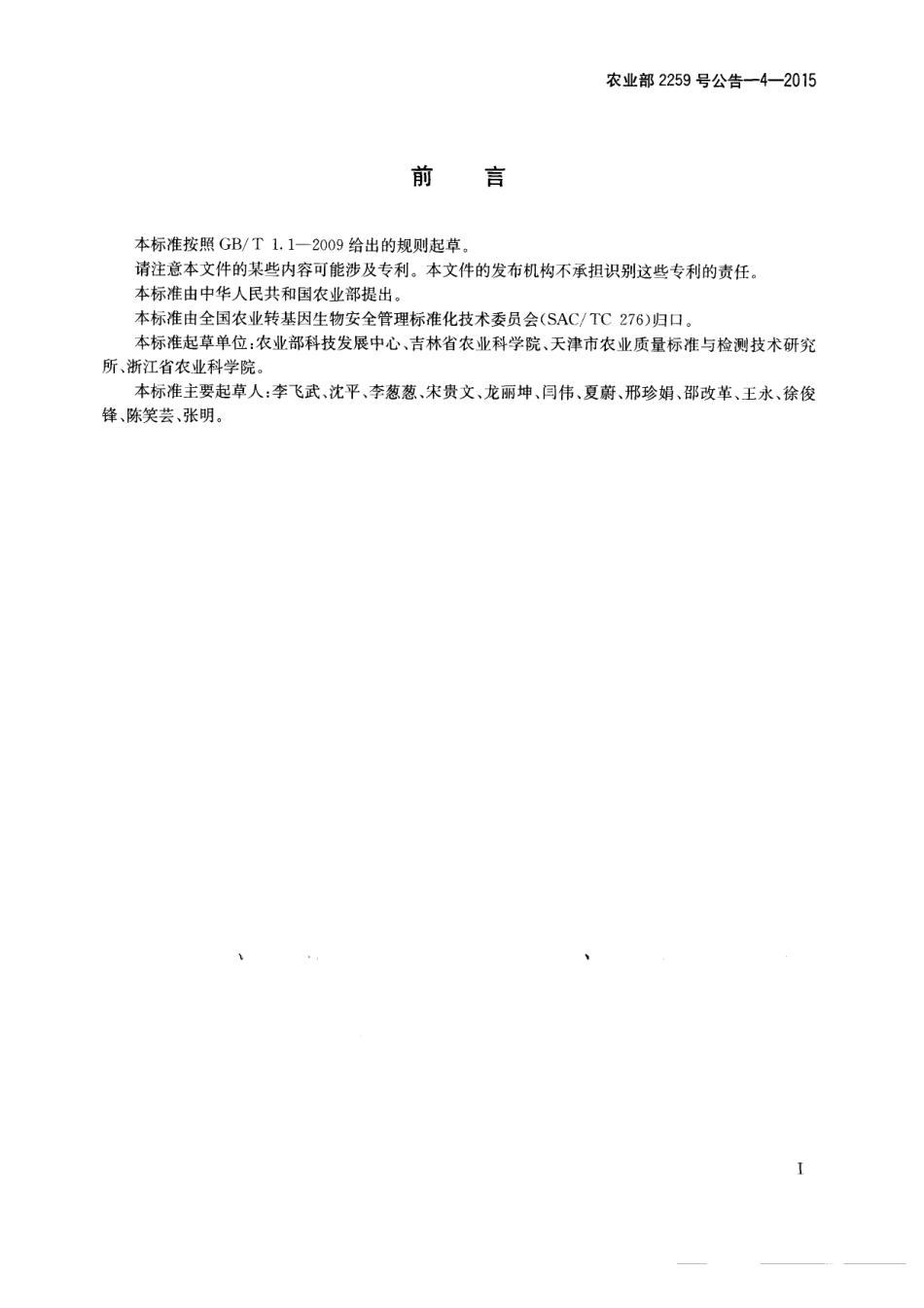 农业部 2259 号公告—4—2015

前　言

本标准按照 GB/T 1.1—2009 给出的规则起草。

请注意本文件的某些内容可能涉及专利。本文件的发布机构不承担识别这些专利的责任。

本标准由中华人民共和国农业部提出。

本标准由全国农业转基因生物安全管理标准化技术委员会(SAC/TC 276)归口。

本标准起草单位:农业部科技发展中心、吉林省农业科学院、天津市农业质量标准与检测技术研究所、浙江省农业科学院。

本标准主要起草人:李飞武、沈平、李葱葱、宋贵文、龙丽坤、闫伟、夏蔚、邢珍娟、邵改革、王永、徐俊锋、陈笑芸、张明。

I